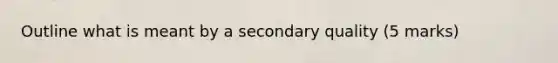 Outline what is meant by a secondary quality (5 marks)